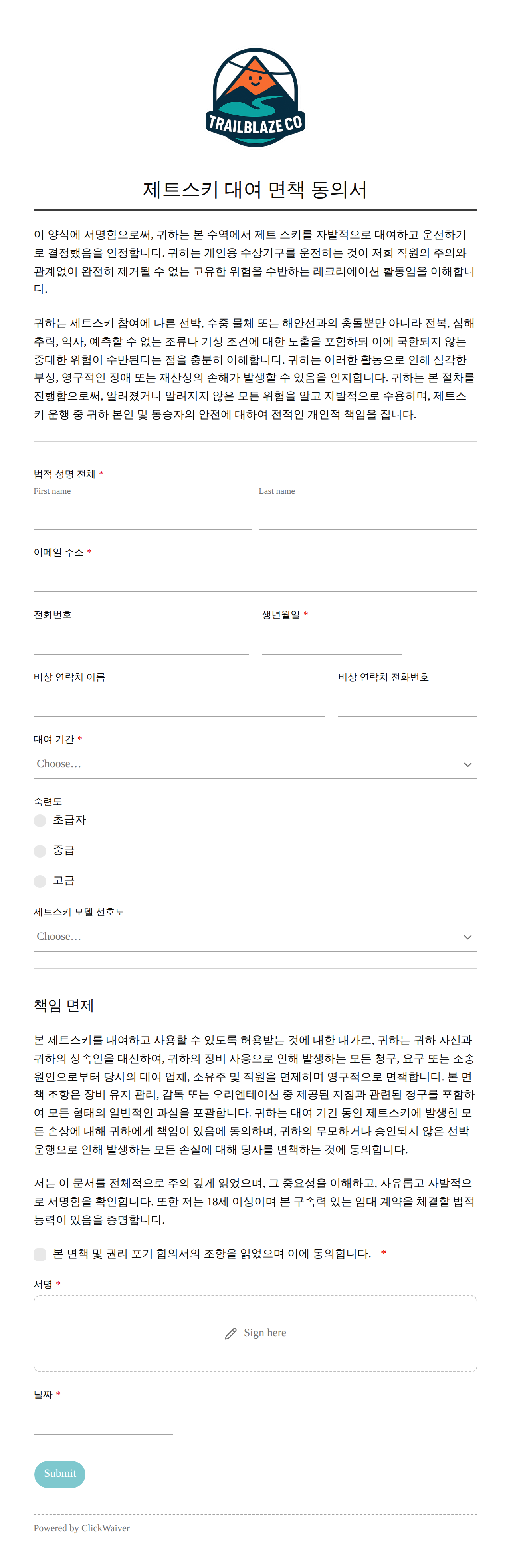 TRAILBLAZE CO

제트스키 대여 면책 동의서

이 양식에 서명함으로써, 귀하는 본 수역에서 제트 스키를 자발적으로 대여하고 운전하기로 결정했음을 인정합니다. 귀하는 개인용 수상기구를 운전하는 것이 저희 직원의 주의와 관계없이 완전히 제거될 수 없는 고유한 위험을 수반하는 레크리에이션 활동임을 이해합니다.

귀하는 제트스키 참여에 다른 선박, 수중 물체 또는 해안선과의 충돌뿐만 아니라 전복, 심해 추락, 익사, 예측할 수 없는 조류나 기상 조건에 대한 노출을 포함하되 이에 국한되지 않는 중대한 위험이 수반된다는 점을 충분히 이해합니다. 귀하는 이러한 활동으로 인해 심각한 부상, 영구적인 장애 또는 재산상의 손해가 발생할 수 있음을 인지합니다. 귀하는 본 절차를 진행함으로써, 알려졌거나 알려지지 않은 모든 위험을 알고 자발적으로 수용하며, 제트스키 운행 중 귀하 본인 및 동승자의 안전에 대하여 전적인 개인적 책임을 집니다.

법적 성명 전체 *
First name
Last name

이메일 주소 *

전화번호

생년월일 *

비상 연락처 이름

비상 연락처 전화번호

대여 기간 *
Choose...

숙련도
초급자
중급
고급

제트스키 모델 선호도
Choose...

책임 면제

본 제트스키를 대여하고 사용할 수 있도록 허용받는 것에 대한 대가로, 귀하는 귀하 자신과 귀하의 상속인을 대신하여, 귀하의 장비 사용으로 인해 발생하는 모든 청구, 요구 또는 소송 원인으로부터 당사의 대여 업체, 소유주 및 직원을 면제하며 영구적으로 면책합니다. 본 면책 조항은 장비 유지 관리, 감독 또는 오리엔테이션 중 제공된 지침과 관련된 청구를 포함하여 모든 형태의 일반적인 과실을 포괄합니다. 귀하는 대여 기간 동안 제트스키에 발생한 모든 손상에 대해 귀하에게 책임이 있음에 동의하며, 귀하의 무모하거나 승인되지 않은 선박 운행으로 인해 발생하는 모든 손실에 대해 당사를 면책하는 것에 동의합니다.

저는 이 문서를 전체적으로 주의 깊게 읽었으며, 그 중요성을 이해하고, 자유롭고 자발적으로 서명함을 확인합니다. 또한 저는 18세 이상이며 본 구속력 있는 임대 계약을 체결할 법적 능력이 있음을 증명합니다.

본 면책 및 권리 포기 합의서의 조항을 읽었으며 이에 동의합니다. *

서명 *
Sign here

날짜 *

Submit

Powered by ClickWaiver